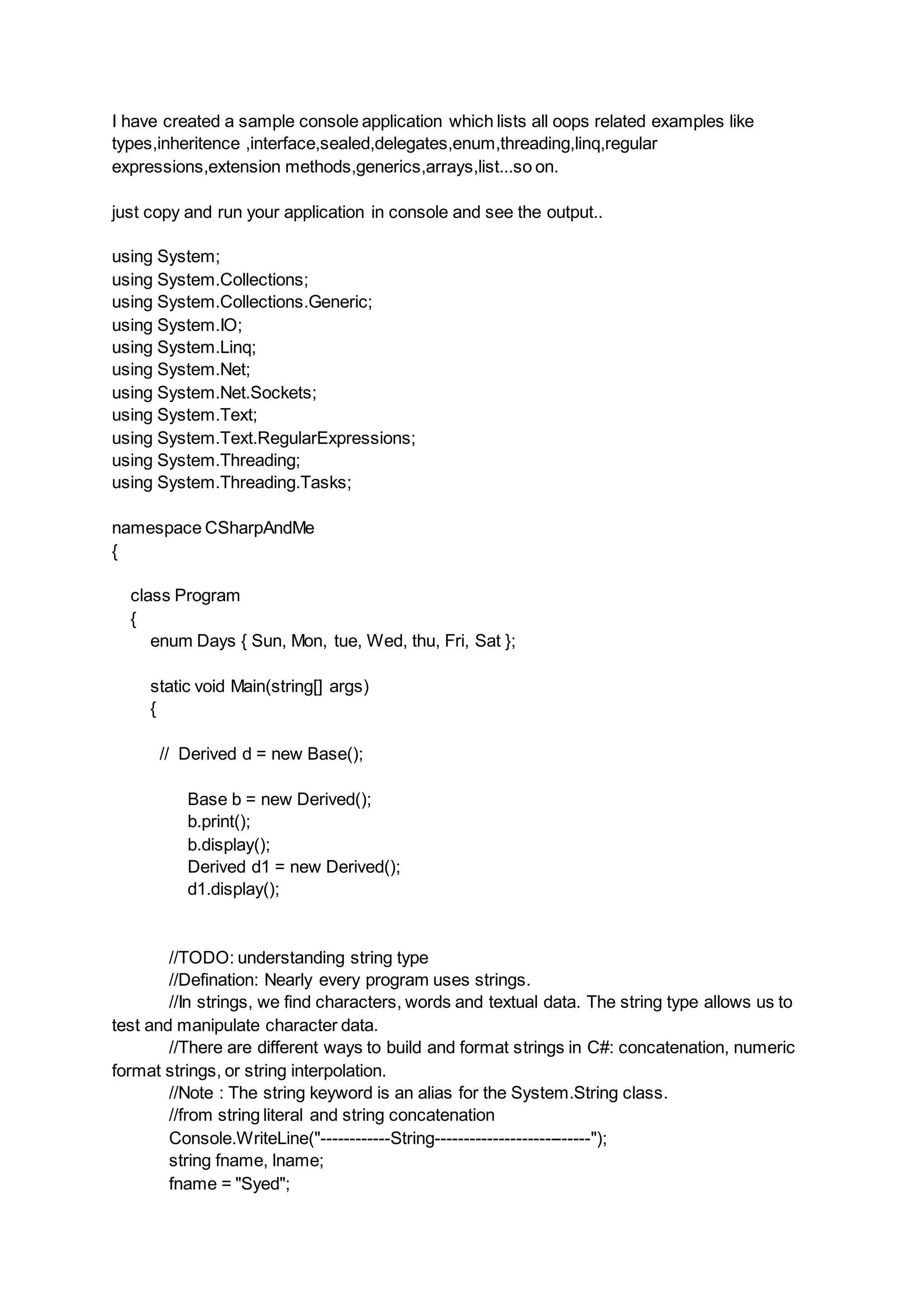 I have created a sample console application which lists all oops related examples like types,inheritence ,interface,sealed,delegates,enum,threading,linq,regular expressions,extension methods,generics,arrays,list...so on.

just copy and run your application in console and see the output..

using System;
using System.Collections;
using System.Collections.Generic;
using System.IO;
using System.Linq;
using System.Net;
using System.Net.Sockets;
using System.Text;
using System.Text.RegularExpressions;
using System.Threading;
using System.Threading.Tasks;

namespace CSharpAndMe
{

class Program
{
enum Days { Sun, Mon, tue, Wed, thu, Fri, Sat };

static void Main(string[] args)
{

// Derived d = new Base();

Base b = new Derived();
b.print();
b.display();
Derived d1 = new Derived();
d1.display();


//TODO: understanding string type
//Defination: Nearly every program uses strings.
//In strings, we find characters, words and textual data. The string type allows us to test and manipulate character data.
//There are different ways to build and format strings in C#: concatenation, numeric format strings, or string interpolation.
//Note : The string keyword is an alias for the System.String class.
//from string literal and string concatenation
Console.WriteLine("------------String---------------------------");
string fname, lname;
fname = "Syed";